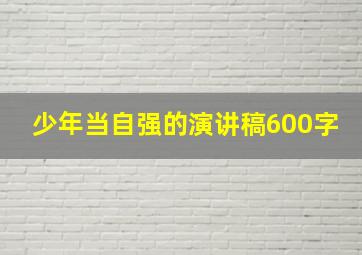 少年当自强的演讲稿600字